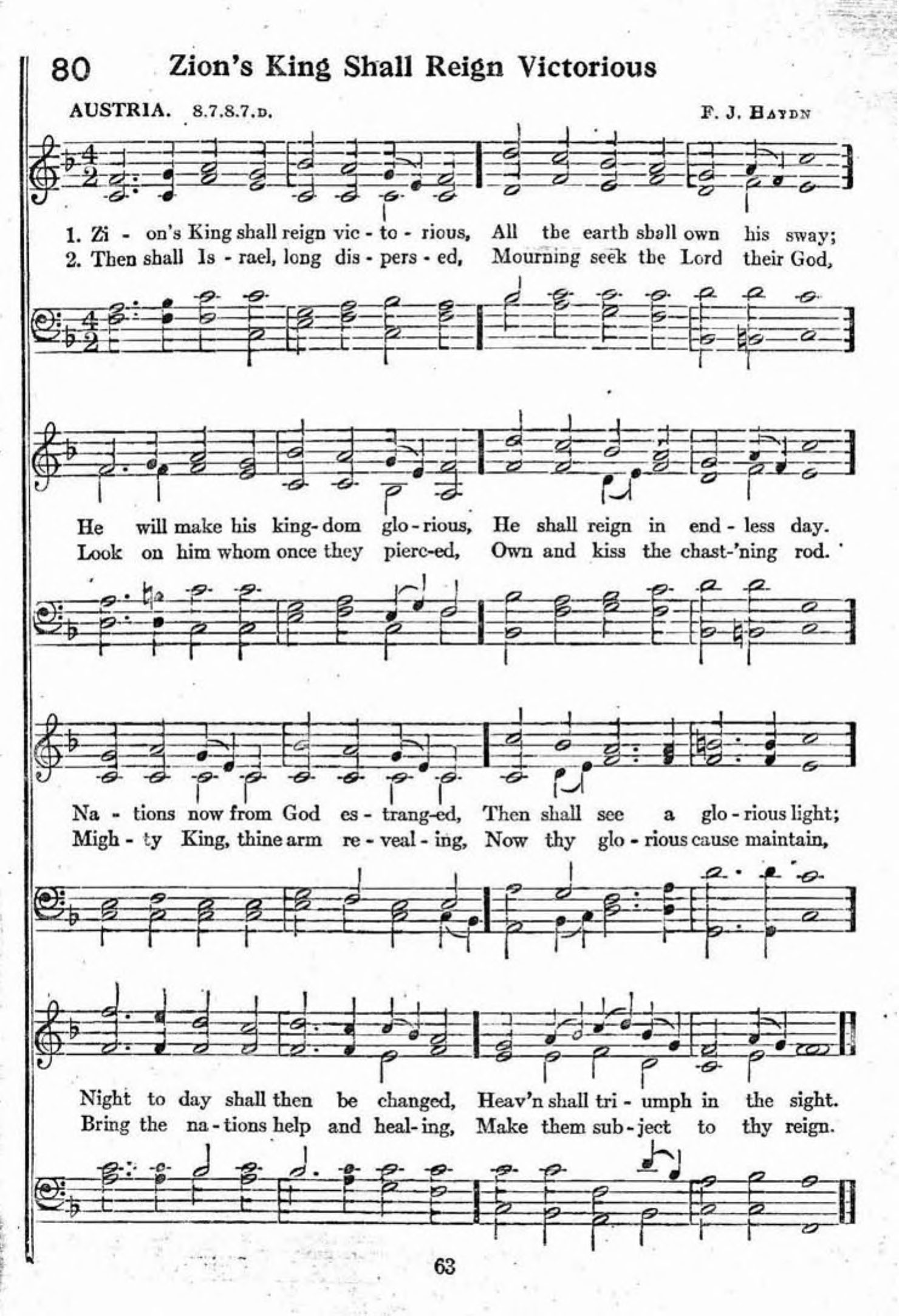 80 Zion's King Shall Reign Victorious

AUSTRIA. 8.7.8.7.D. F. J. HAYDN

1. Zi - on's King shall reign vic - to - rious, All the earth shall own his sway;
2. Then shall Is - rael, long dis - pers - ed, Mourning seek the Lord their God,

He will make his king - dom glo - rious, He shall reign in end - less day.
Look on him whom once they pierc-ed, Own and kiss the chast-'ning rod.

Na - tions now from God es - trang-ed, Then shall see a glo - rious light;
Migh - ty King, thine arm re - veal - ing, Now thy glo - rious cause maintain,

Night to day shall then be changed, Heav'n shall tri - umph in the sight.
Bring the na - tions help and heal - ing, Make them sub - ject to thy reign.

63